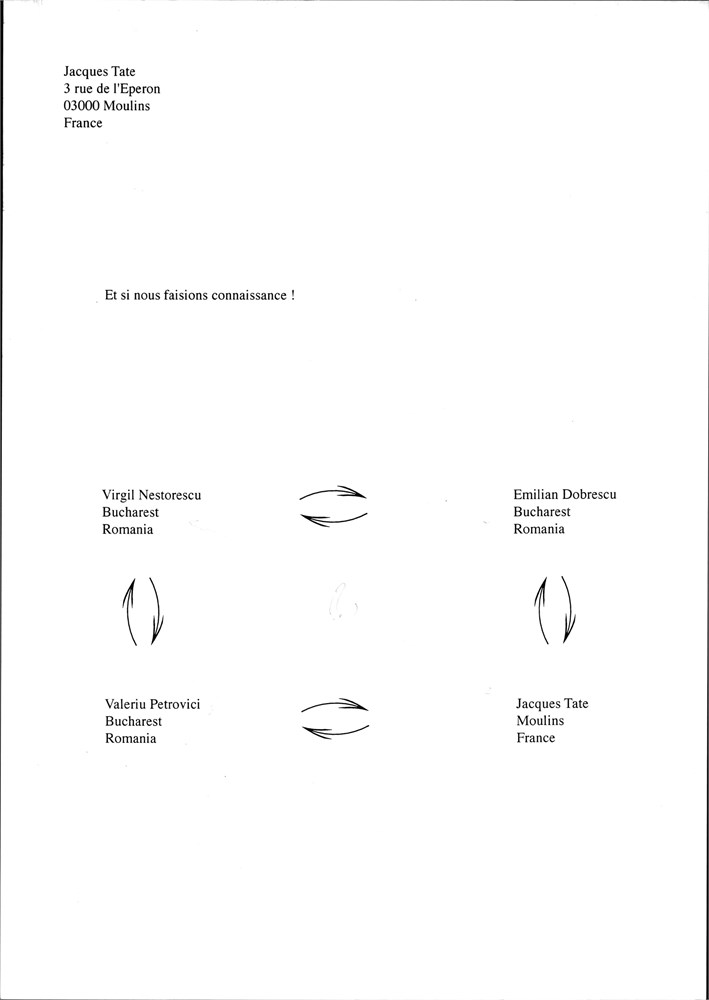 Jacques Tate
3 rue de l'Eperon
03000 Moulins
France

Et si nous faisions connaissance !

Virgil Nestorescu
Bucharest
Romania

Emilian Dobrescu
Bucharest
Romania

Valeriu Petrovici
Bucharest
Romania

Jacques Tate
Moulins
France